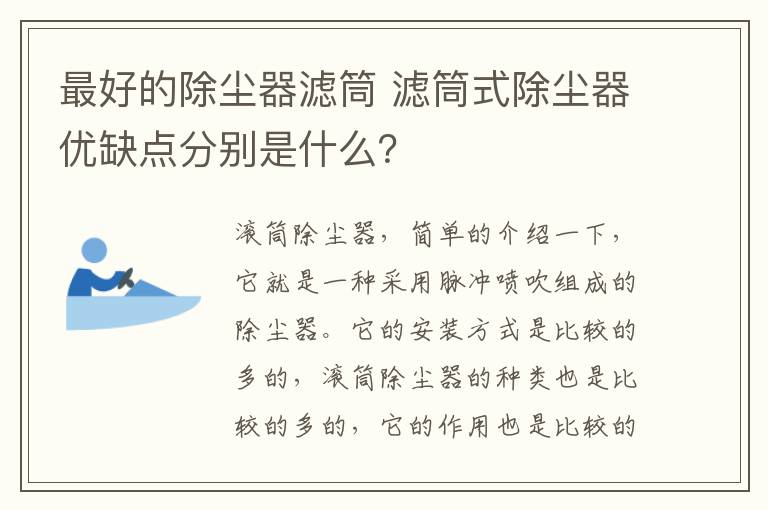 最好的除尘器滤筒 滤筒式除尘器优缺点分别是什么?

滚筒除尘器，简单的介绍一下，它就是一种采用脉冲喷吹组成的除尘器。它的安装方式是比较的多的，滚筒除尘器的种类也是比较的多的，它的作用也是比较的